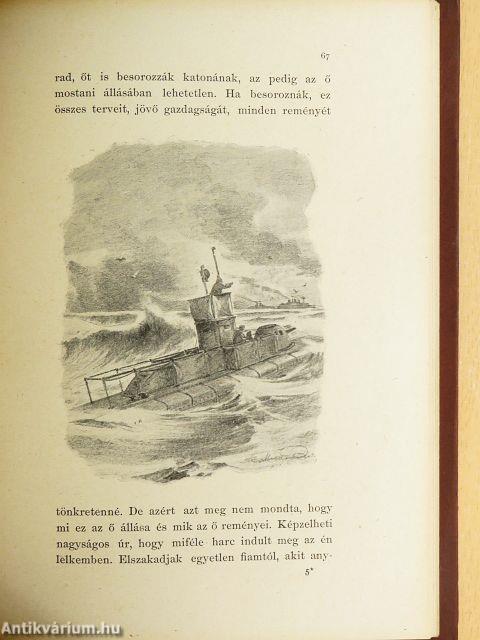 67

rad, őt is besorozzák katonának, az pedig az ő mostani állásában lehetetlen. Ha besoroznák, ez összes terveit, jövő gazdagságát, minden reményét

tönkretenné. De azért azt meg nem mondta, hogy mi ez az ő állása és mik az ő reményei. Képzelheti nagyságos úr, hogy miféle harc indult meg az én lelkemben. Elszakadjak egyetlen fiamtól, akit any-

5*

Antikvárium.hu